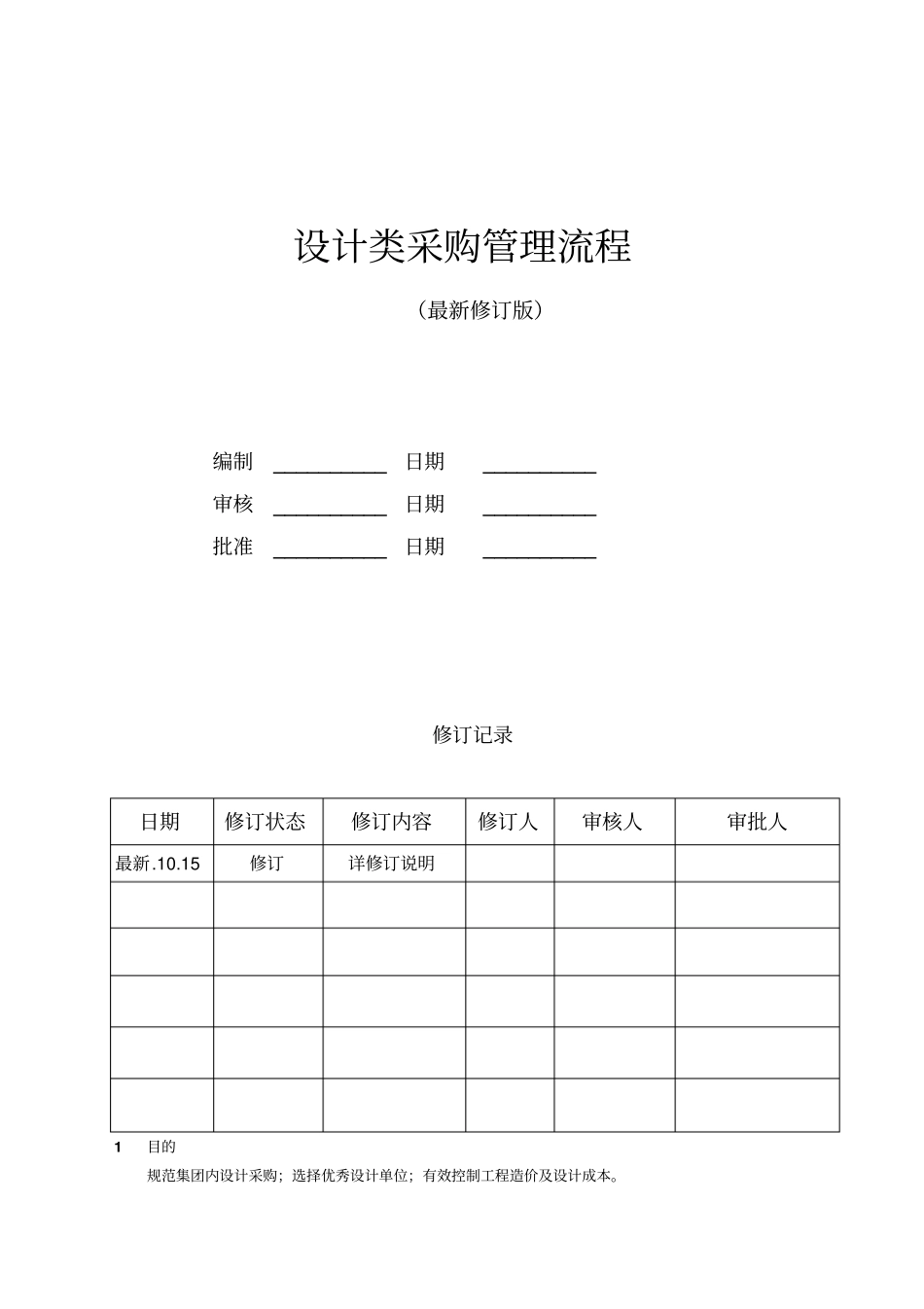 设计类采购管理流程

(最新修订版)

编制 ____ 日期 ____

审核 ____ 日期 ____

批准 ____ 日期 ____

修订记录

| 日期 | 修订状态 | 修订内容 | 修订人 | 审核人 | 审批人 |
|---|---|---|---|---|---|
| 最新.10.15 | 修订 | 详修订说明 | | | |
| | | | | | |
| | | | | | |
| | | | | | |
| | | | | | |
| | | | | | |

1 目的

规范集团内设计采购;选择优秀设计单位;有效控制工程造价及设计成本。